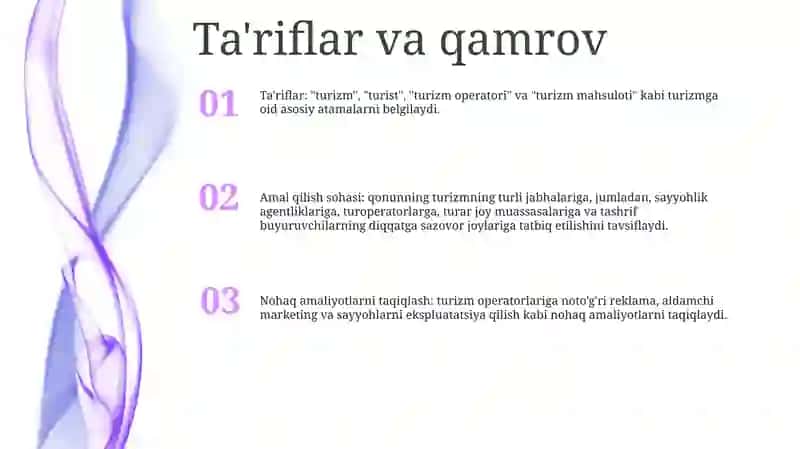 Ta'riflar va qamrov

01

Ta'riflar: "turizm", "turist", "turizm operatori" va "turizm mahsuloti" kabi turizmga oid asosiy atamalarni belgilaydi.

02

Amal qilish sohasi: qonunning turizmning turli jabhalariga, jumladan, sayyohlik agentliklariga, turoperatorlarga, turar joy muassasalariga va tashrif buyuruvchilarning diqqatga sazovor joylariga tatbiq etilishini tavsiflaydi.

03

Nohaq amaliyotlarni taqiqlash: turizm operatorlariga noto'g'ri reklama, aldamchi marketing va sayyohlarni ekspluatatsiya qilish kabi nohaq amaliyotlarni taqiqlaydi.